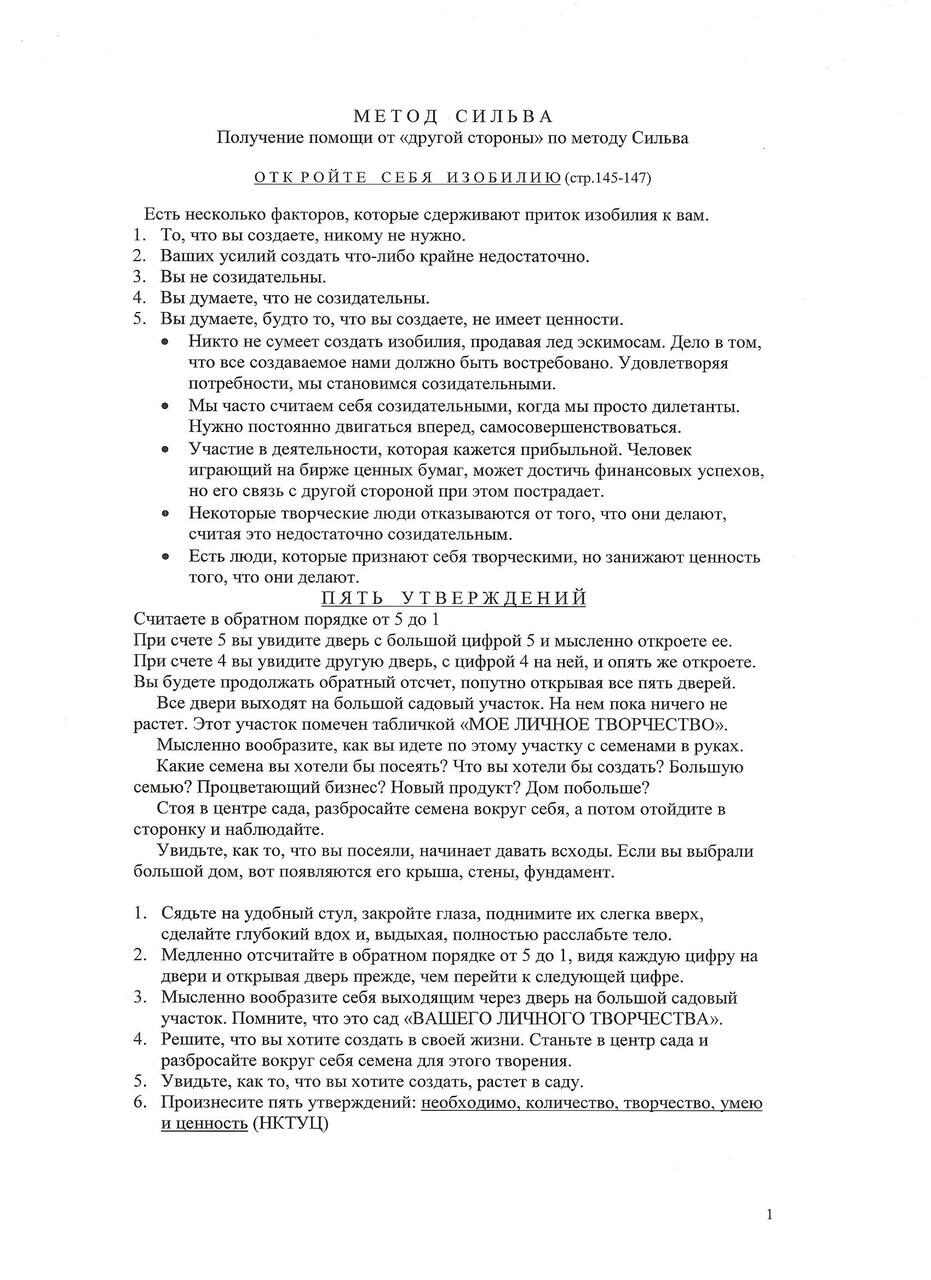 МЕТОД СИЛЬВА
Получение помощи от «другой стороны» по методу Сильва

ОТКРОЙТЕ СЕБЯ ИЗОБИЛИЮ (стр.145-147)

Есть несколько факторов, которые сдерживают приток изобилия к вам.
1. То, что вы создаете, никому не нужно.
2. Ваших усилий создать что-либо крайне недостаточно.
3. Вы не созидательны.
4. Вы думаете, что не созидательны.
5. Вы думаете, будто то, что вы создаете, не имеет ценности.
• Никто не сумеет создать изобилия, продавая лед эскимосам. Дело в том, что все создаваемое нами должно быть востребовано. Удовлетворяя потребности, мы становимся созидательными.
• Мы часто считаем себя созидательными, когда мы просто дилетанты. Нужно постоянно двигаться вперед, самосовершенствоваться.
• Участие в деятельности, которая кажется прибыльной. Человек играющий на бирже ценных бумаг, может достичь финансовых успехов, но его связь с другой стороной при этом пострадает.
• Некоторые творческие люди отказываются от того, что они делают, считая это недостаточно созидательным.
• Есть люди, которые признают себя творческими, но занижают ценность того, что они делают.

ПЯТЬ УТВЕРЖДЕНИЙ
Считаете в обратном порядке от 5 до 1
При счете 5 вы увидите дверь с большой цифрой 5 и мысленно откроете ее.
При счете 4 вы увидите другую дверь, с цифрой 4 на ней, и опять же откроете.
Вы будете продолжать обратный отсчет, попутно открывая все пять дверей.
Все двери выходят на большой садовый участок. На нем пока ничего не растет. Этот участок помечен табличкой «МОЕ ЛИЧНОЕ ТВОРЧЕСТВО».
Мысленно вообразите, как вы идете по этому участку с семенами в руках.
Какие семена вы хотели бы посеять? Что вы хотели бы создать? Большую семью? Процветающий бизнес? Новый продукт? Дом побольше?
Стоя в центре сада, разбросайте семена вокруг себя, а потом отойдите в сторонку и наблюдайте.
Увидьте, как то, что вы посеяли, начинает давать всходы. Если вы выбрали большой дом, вот появляются его крыша, стены, фундамент.

1. Сядьте на удобный стул, закройте глаза, поднимите их слегка вверх, сделайте глубокий вдох и, выдыхая, полностью расслабьте тело.
2. Медленно отсчитайте в обратном порядке от 5 до 1, видя каждую цифру на двери и открывая дверь прежде, чем перейти к следующей цифре.
3. Мысленно вообразите себя выходящим через дверь на большой садовый участок. Помните, что это сад «ВАШЕГО ЛИЧНОГО ТВОРЧЕСТВА».
4. Решите, что вы хотите создать в своей жизни. Станьте в центр сада и разбросайте вокруг себя семена для этого творения.
5. Увидьте, как то, что вы хотите создать, растет в саду.
6. Произнесите пять утверждений: необходимо, количество, творчество, умею и ценность (НКТУЦ)

1